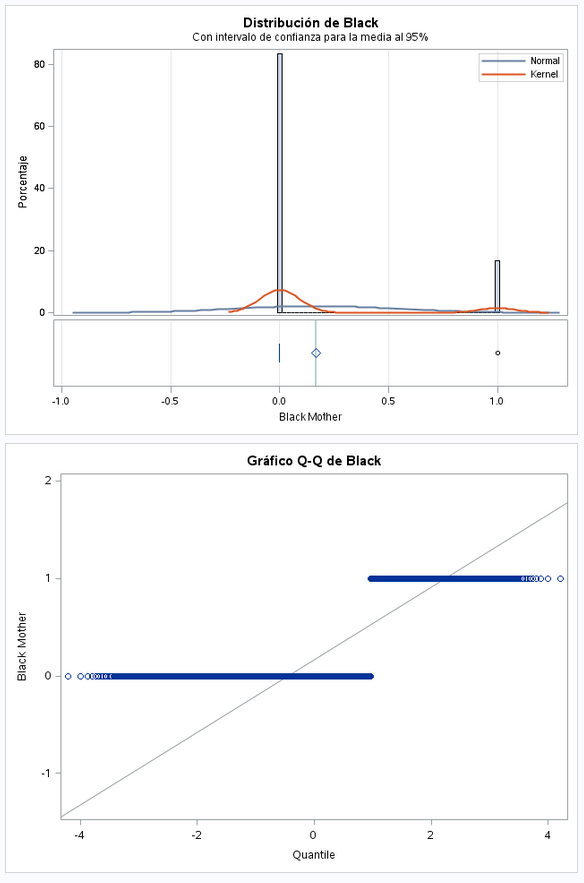 Distribución de Black
Con intervalo de confianza para la media al 95%

Normal
Kernel

Porcentaje
80
60
40
20
0

-1.0
-0.5
0.0
0.5
1.0
Black Mother

Gráfico Q-Q de Black

Black Mother
2
1
0
-1

-4
-2
0
2
4
Quantile